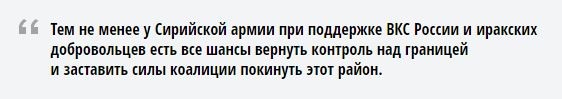 “ Тем не менее у Сирийской армии при поддержке ВКС России и иракских добровольцев есть все шансы вернуть контроль над границей и заставить силы коалиции покинуть этот район.